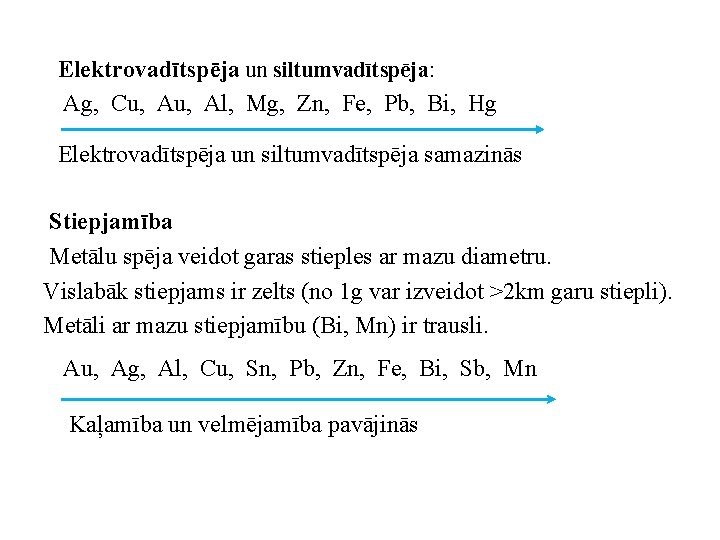 Elektrovadītspēja un siltumvadītspēja:

Ag, Cu, Au, Al, Mg, Zn, Fe, Pb, Bi, Hg

Elektrovadītspēja un siltumvadītspēja samazinās

Stiepjamība

Metālu spēja veidot garas stieples ar mazu diametru.
Vislabāk stiepjams ir zelts (no 1g var izveidot >2km garu stiepli).
Metāli ar mazu stiepjamību (Bi, Mn) ir trausli.

Au, Ag, Al, Cu, Sn, Pb, Zn, Fe, Bi, Sb, Mn

Kaļamība un velmējamība pavājinās